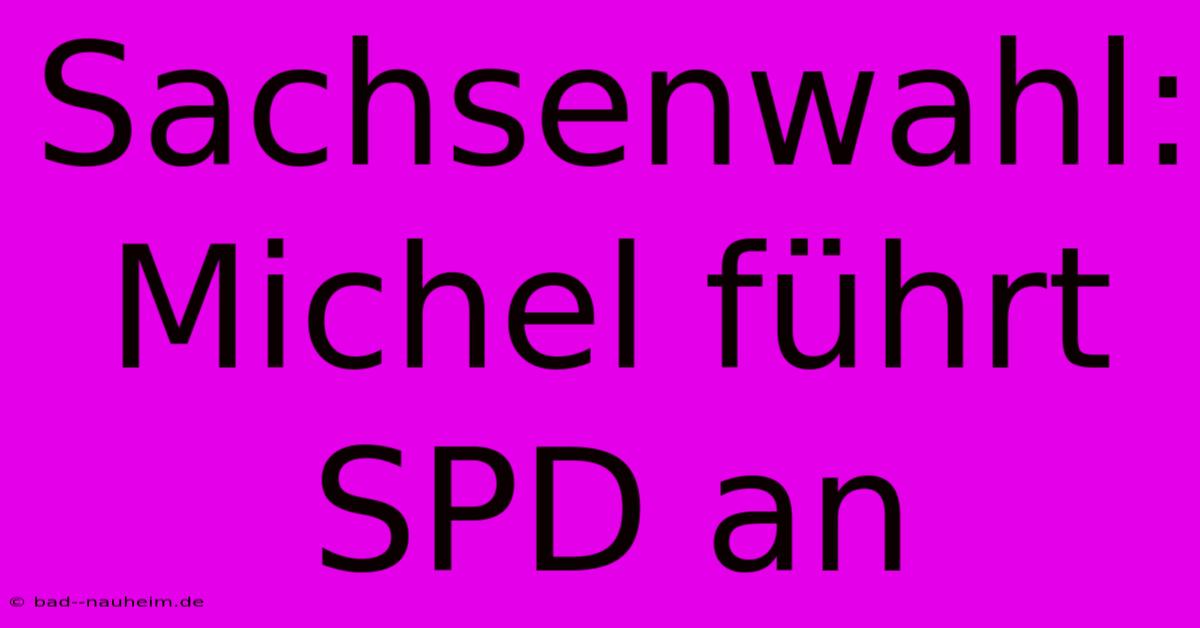 Sachsenwahl: Michel führt SPD an

© bad--nauheim.de